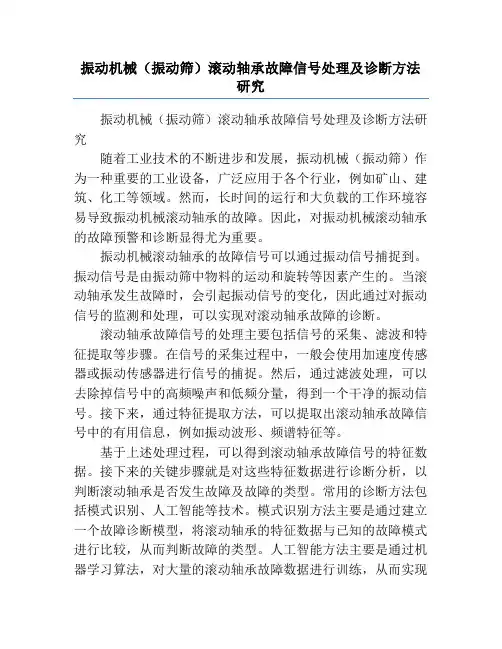 振动机械（振动筛）滚动轴承故障信号处理及诊断方法研究

振动机械（振动筛）滚动轴承故障信号处理及诊断方法研究

随着工业技术的不断进步和发展，振动机械（振动筛）作为一种重要的工业设备，广泛应用于各个行业，例如矿山、建筑、化工等领域。然而，长时间的运行和大负载的工作环境容易导致振动机械滚动轴承的故障。因此，对振动机械滚动轴承的故障预警和诊断显得尤为重要。

振动机械滚动轴承的故障信号可以通过振动信号捕捉到。振动信号是由振动筛中物料的运动和旋转等因素产生的。当滚动轴承发生故障时，会引起振动信号的变化，因此通过对振动信号的监测和处理，可以实现对滚动轴承故障的诊断。

滚动轴承故障信号的处理主要包括信号的采集、滤波和特征提取等步骤。在信号的采集过程中，一般会使用加速度传感器或振动传感器进行信号的捕捉。然后，通过滤波处理，可以去除掉信号中的高频噪声和低频分量，得到一个干净的振动信号。接下来，通过特征提取方法，可以提取出滚动轴承故障信号中的有用信息，例如振动波形、频谱特征等。

基于上述处理过程，可以得到滚动轴承故障信号的特征数据。接下来的关键步骤就是对这些特征数据进行诊断分析，以判断滚动轴承是否发生故障及故障的类型。常用的诊断方法包括模式识别、人工智能等技术。模式识别方法主要是通过建立一个故障诊断模型，将滚动轴承的特征数据与已知的故障模式进行比较，从而判断故障的类型。人工智能方法主要是通过机器学习算法，对大量的滚动轴承故障数据进行训练，从而实现